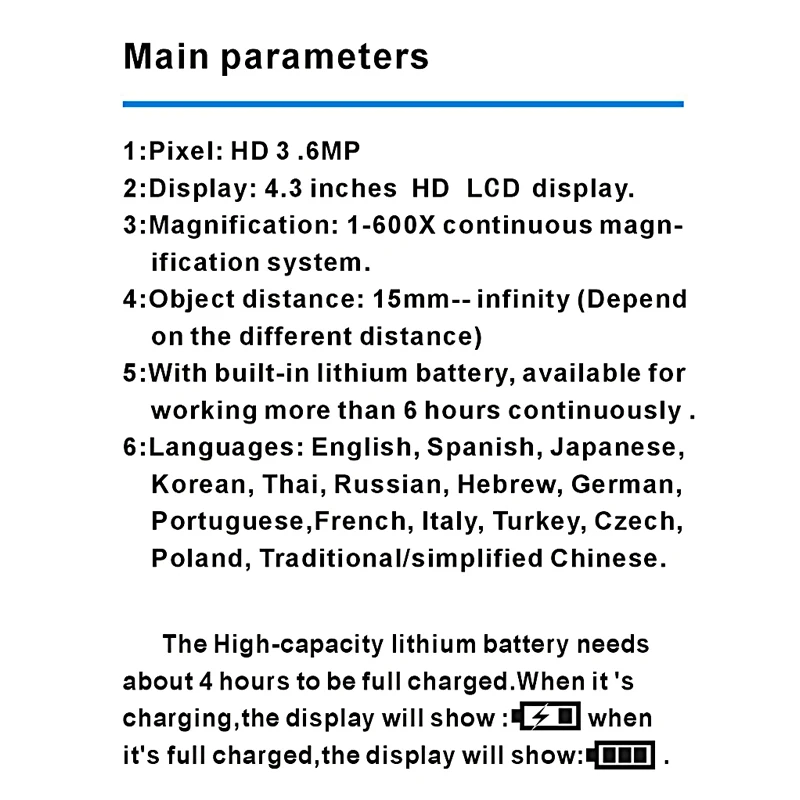 Main parameters

1:Pixel: HD 3 .6MP
2:Display: 4.3 inches HD LCD display.
3:Magnification: 1-600X continuous magnification system.
4:Object distance: 15mm-- infinity (Depend on the different distance)
5:With built-in lithium battery, available for working more than 6 hours continuously .
6:Languages: English, Spanish, Japanese, Korean, Thai, Russian, Hebrew, German, Portuguese,French, Italy, Turkey, Czech, Poland, Traditional/simplified Chinese.

The High-capacity lithium battery needs about 4 hours to be full charged.When it 's charging,the display will show : when it's full charged,the display will show: .